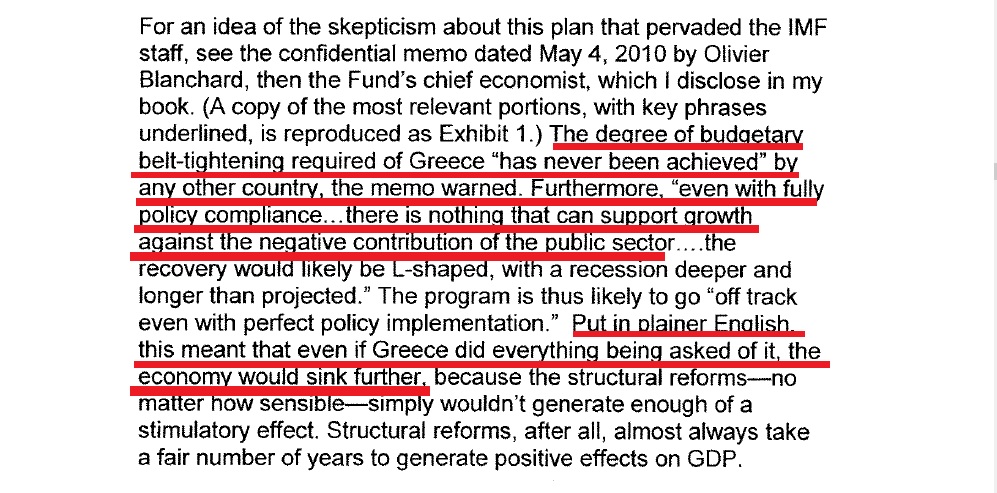 For an idea of the skepticism about this plan that pervaded the IMF staff, see the confidential memo dated May 4, 2010 by Olivier Blanchard, then the Fund's chief economist, which I disclose in my book. (A copy of the most relevant portions, with key phrases underlined, is reproduced as Exhibit 1.) The degree of budgetary belt-tightening required of Greece "has never been achieved" by any other country, the memo warned. Furthermore, "even with fully policy compliance…there is nothing that can support growth against the negative contribution of the public sector….the recovery would likely be L-shaped, with a recession deeper and longer than projected." The program is thus likely to go "off track even with perfect policy implementation." Put in plainer English, this meant that even if Greece did everything being asked of it, the economy would sink further, because the structural reforms—no matter how sensible—simply wouldn't generate enough of a stimulatory effect. Structural reforms, after all, almost always take a fair number of years to generate positive effects on GDP.